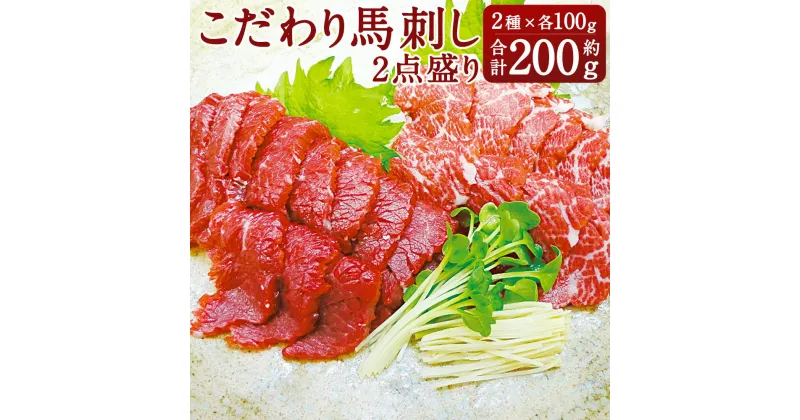 こだわり馬刺し
2点盛り

2種×各100g
合計 約200g